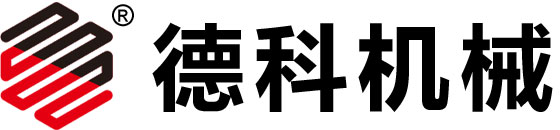 ® 德科机械